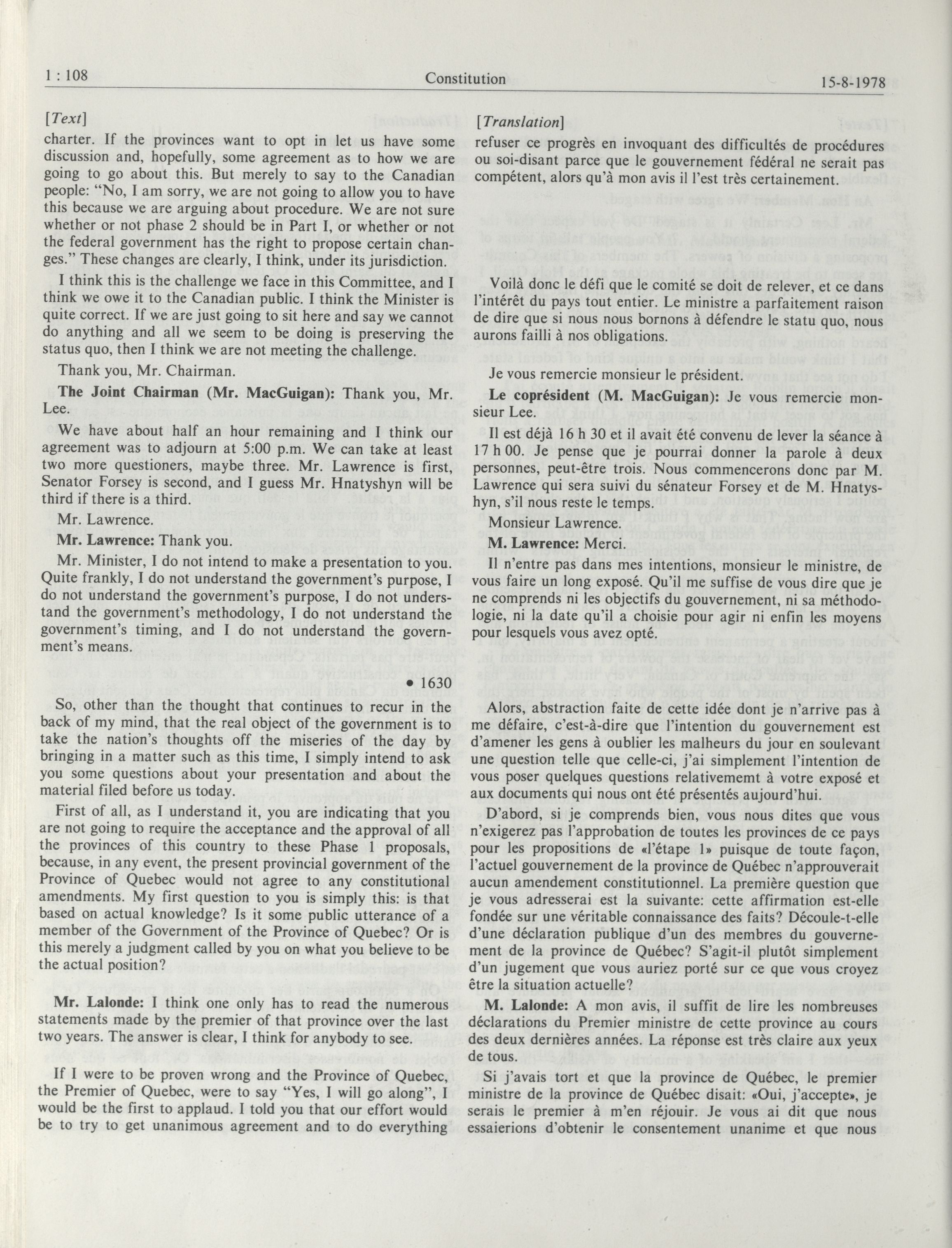 1 : 108 Constitution 15-8-1978

[Text]

charter. If the provinces want to opt in let us have some discussion and, hopefully, some agreement as to how we are going to go about this. But merely to say to the Canadian people: "No, I am sorry, we are not going to allow you to have this because we are arguing about procedure. We are not sure whether or not phase 2 should be in Part I, or whether or not the federal government has the right to propose certain changes." These changes are clearly, I think, under its jurisdiction.

I think this is the challenge we face in this Committee, and I think we owe it to the Canadian public. I think the Minister is quite correct. If we are just going to sit here and say we cannot do anything and all we seem to be doing is preserving the status quo, then I think we are not meeting the challenge.

Thank you, Mr. Chairman.

The Joint Chairman (Mr. MacGuigan): Thank you, Mr. Lee.

We have about half an hour remaining and I think our agreement was to adjourn at 5:00 p.m. We can take at least two more questioners, maybe three. Mr. Lawrence is first, Senator Forsey is second, and I guess Mr. Hnatyshyn will be third if there is a third.

Mr. Lawrence.

Mr. Lawrence: Thank you.

Mr. Minister, I do not intend to make a presentation to you. Quite frankly, I do not understand the government's purpose, I do not understand the government's purpose, I do not understand the government's methodology, I do not understand the government's timing, and I do not understand the government's means.

• 1630

So, other than the thought that continues to recur in the back of my mind, that the real object of the government is to take the nation's thoughts off the miseries of the day by bringing in a matter such as this time, I simply intend to ask you some questions about your presentation and about the material filed before us today.

First of all, as I understand it, you are indicating that you are not going to require the acceptance and the approval of all the provinces of this country to these Phase 1 proposals, because, in any event, the present provincial government of the Province of Quebec would not agree to any constitutional amendments. My first question to you is simply this: is that based on actual knowledge? Is it some public utterance of a member of the Government of the Province of Quebec? Or is this merely a judgment called by you on what you believe to be the actual position?

Mr. Lalonde: I think one only has to read the numerous statements made by the premier of that province over the last two years. The answer is clear, I think for anybody to see.

If I were to be proven wrong and the Province of Quebec, the Premier of Quebec, were to say "Yes, I will go along", I would be the first to applaud. I told you that our effort would be to try to get unanimous agreement and to do everything

[Translation]

refuser ce progrès en invoquant des difficultés de procédures ou soi-disant parce que le gouvernement fédéral ne serait pas compétent, alors qu'à mon avis il l'est très certainement.

Voilà donc le défi que le comité se doit de relever, et ce dans l'intérêt du pays tout entier. Le ministre a parfaitement raison de dire que si nous nous bornons à défendre le statu quo, nous aurons failli à nos obligations.

Je vous remercie monsieur le président.

Le coprésident (M. MacGuigan): Je vous remercie monsieur Lee.

Il est déjà 16 h 30 et il avait été convenu de lever la séance à 17 h 00. Je pense que je pourrai donner la parole à deux personnes, peut-être trois. Nous commencerons donc par M. Lawrence qui sera suivi du sénateur Forsey et de M. Hnatyshyn, s'il nous reste le temps.

Monsieur Lawrence.

M. Lawrence: Merci.

Il n'entre pas dans mes intentions, monsieur le ministre, de vous faire un long exposé. Qu'il me suffise de vous dire que je ne comprends ni les objectifs du gouvernement, ni sa méthodologie, ni la date qu'il a choisie pour agir ni enfin les moyens pour lesquels vous avez opté.

Alors, abstraction faite de cette idée dont je n'arrive pas à me défaire, c'est-à-dire que l'intention du gouvernement est d'amener les gens à oublier les malheurs du jour en soulevant une question telle que celle-ci, j'ai simplement l'intention de vous poser quelques questions relativememt à votre exposé et aux documents qui nous ont été présentés aujourd'hui.

D'abord, si je comprends bien, vous nous dites que vous n'exigerez pas l'approbation de toutes les provinces de ce pays pour les propositions de «l'étape 1» puisque de toute façon, l'actuel gouvernement de la province de Québec n'approuverait aucun amendement constitutionnel. La première question que je vous adresserai est la suivante: cette affirmation est-elle fondée sur une véritable connaissance des faits? Découle-t-elle d'une déclaration publique d'un des membres du gouvernement de la province de Québec? S'agit-il plutôt simplement d'un jugement que vous auriez porté sur ce que vous croyez être la situation actuelle?

M. Lalonde: A mon avis, il suffit de lire les nombreuses déclarations du Premier ministre de cette province au cours des deux dernières années. La réponse est très claire aux yeux de tous.

Si j'avais tort et que la province de Québec, le premier ministre de la province de Québec disait: «Oui, j'accepte», je serais le premier à m'en réjouir. Je vous ai dit que nous essaierions d'obtenir le consentement unanime et que nous